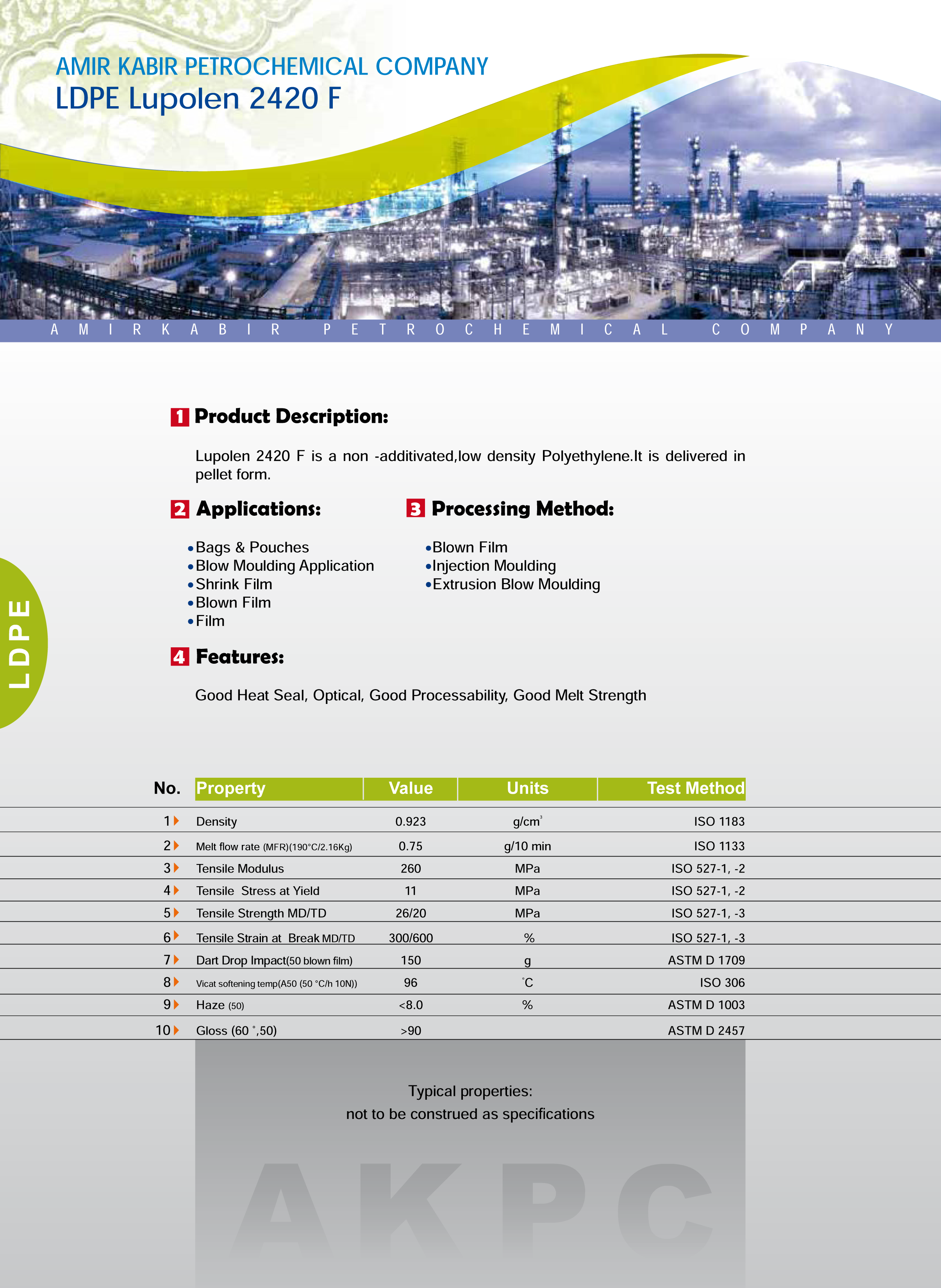 AMIR KABIR PETROCHEMICAL COMPANY
LDPE Lupolen 2420 F

AMIRKABIR PETROCHEMICAL COMPANY

1 Product Description:

Lupolen 2420 F is a non -additivated,low density Polyethylene.It is delivered in pellet form.

2 Applications:

• Bags & Pouches
• Blow Moulding Application
• Shrink Film
• Blown Film
• Film

3 Processing Method:

• Blown Film
• Injection Moulding
• Extrusion Blow Moulding

LDPE

4 Features:

Good Heat Seal, Optical, Good Processability, Good Melt Strength

| No. | Property | Value | Units | Test Method |
|---|---|---|---|---|
| 1 | Density | 0.923 | g/cm$^3$ | ISO 1183 |
| 2 | Melt flow rate (MFR)(190°C/2.16Kg) | 0.75 | g/10 min | ISO 1133 |
| 3 | Tensile Modulus | 260 | MPa | ISO 527-1, -2 |
| 4 | Tensile Stress at Yield | 11 | MPa | ISO 527-1, -2 |
| 5 | Tensile Strength MD/TD | 26/20 | MPa | ISO 527-1, -3 |
| 6 | Tensile Strain at Break MD/TD | 300/600 | % | ISO 527-1, -3 |
| 7 | Dart Drop Impact(50 blown film) | 150 | g | ASTM D 1709 |
| 8 | Vicat softening temp(A50 (50 °C/h 10N)) | 96 | °C | ISO 306 |
| 9 | Haze (50) | <8.0 | % | ASTM D 1003 |
| 10 | Gloss (60 °,50) | >90 | | ASTM D 2457 |

Typical properties:
not to be construed as specifications

AKPC